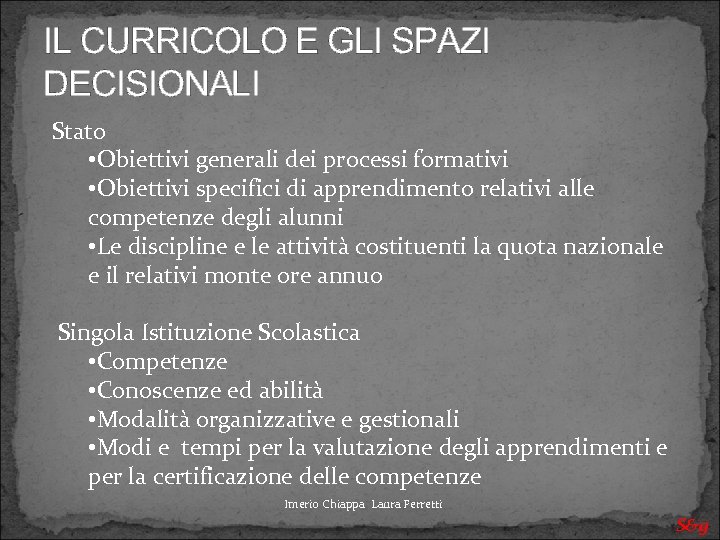 IL CURRICOLO E GLI SPAZI DECISIONALI

Stato
•Obiettivi generali dei processi formativi
•Obiettivi specifici di apprendimento relativi alle competenze degli alunni
•Le discipline e le attività costituenti la quota nazionale e il relativi monte ore annuo

Singola Istituzione Scolastica
•Competenze
•Conoscenze ed abilità
•Modalità organizzative e gestionali
•Modi e tempi per la valutazione degli apprendimenti e per la certificazione delle competenze

Imerio Chiappa Laura Perretti

S&g